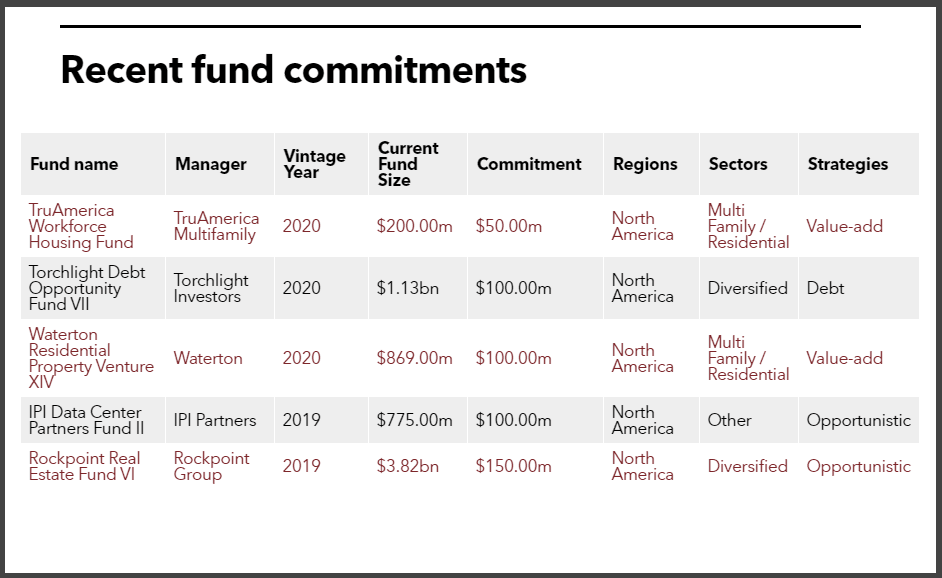 Recent fund commitments

| Fund name | Manager | Vintage Year | Current Fund Size | Commitment | Regions | Sectors | Strategies |
|---|---|---|---|---|---|---|---|
| TruAmerica Workforce Housing Fund | TruAmerica Multifamily | 2020 | \$200.00m | \$50.00m | North America | Multi Family / Residential | Value-add |
| Torchlight Debt Opportunity Fund VII | Torchlight Investors | 2020 | \$1.13bn | \$100.00m | North America | Diversified | Debt |
| Waterton Residential Property Venture XIV | Waterton | 2020 | \$869.00m | \$100.00m | North America | Multi Family / Residential | Value-add |
| IPI Data Center Partners Fund II | IPI Partners | 2019 | \$775.00m | \$100.00m | North America | Other | Opportunistic |
| Rockpoint Real Estate Fund VI | Rockpoint Group | 2019 | \$3.82bn | \$150.00m | North America | Diversified | Opportunistic |